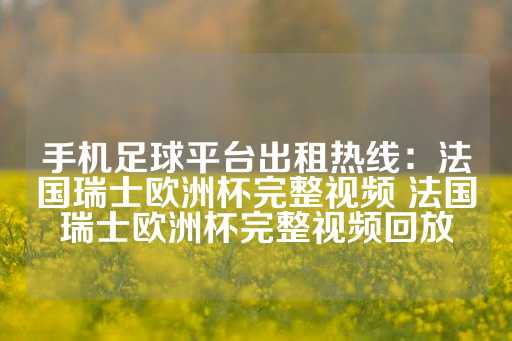 手机足球平台出租热线：法国瑞士欧洲杯完整视频 法国瑞士欧洲杯完整视频回放